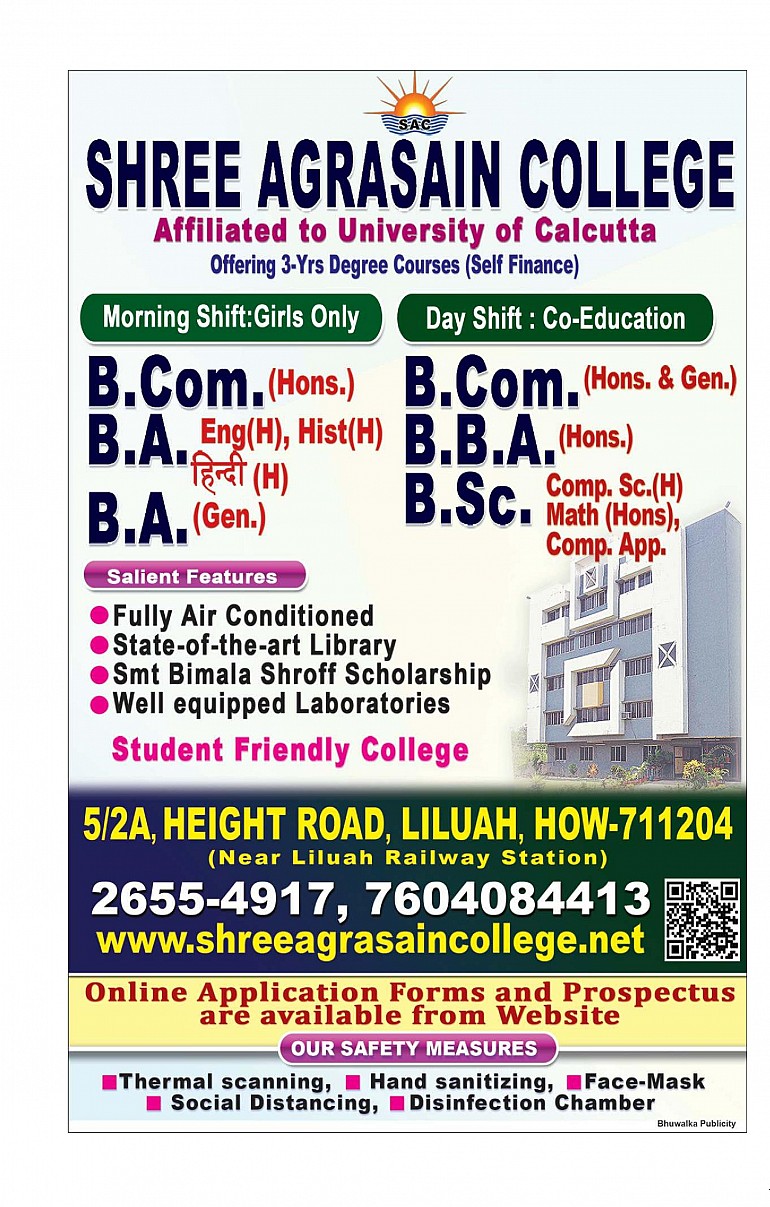 SAC

SHREE AGRASAIN COLLEGE
Affiliated to University of Calcutta
Offering 3-Yrs Degree Courses (Self Finance)

Morning Shift:Girls Only

B.Com. (Hons.)
B.A. Eng(H), Hist(H) हिन्दी (H)
B.A. (Gen.)

Day Shift : Co-Education

B.Com. (Hons. & Gen.)
B.B.A. (Hons.)
B.Sc. Comp. Sc.(H) Math (Hons), Comp. App.

Salient Features

Fully Air Conditioned
State-of-the-art Library
Smt Bimala Shroff Scholarship
Well equipped Laboratories

Student Friendly College

5/2A, HEIGHT ROAD, LILUAH, HOW-711204
(Near Liluah Railway Station)
2655-4917, 7604084413
www.shreeagrasaincollege.net

Online Application Forms and Prospectus are available from Website

OUR SAFETY MEASURES

Thermal scanning, Hand sanitizing, Face-Mask
Social Distancing, Disinfection Chamber

Bhuwalka Publicity